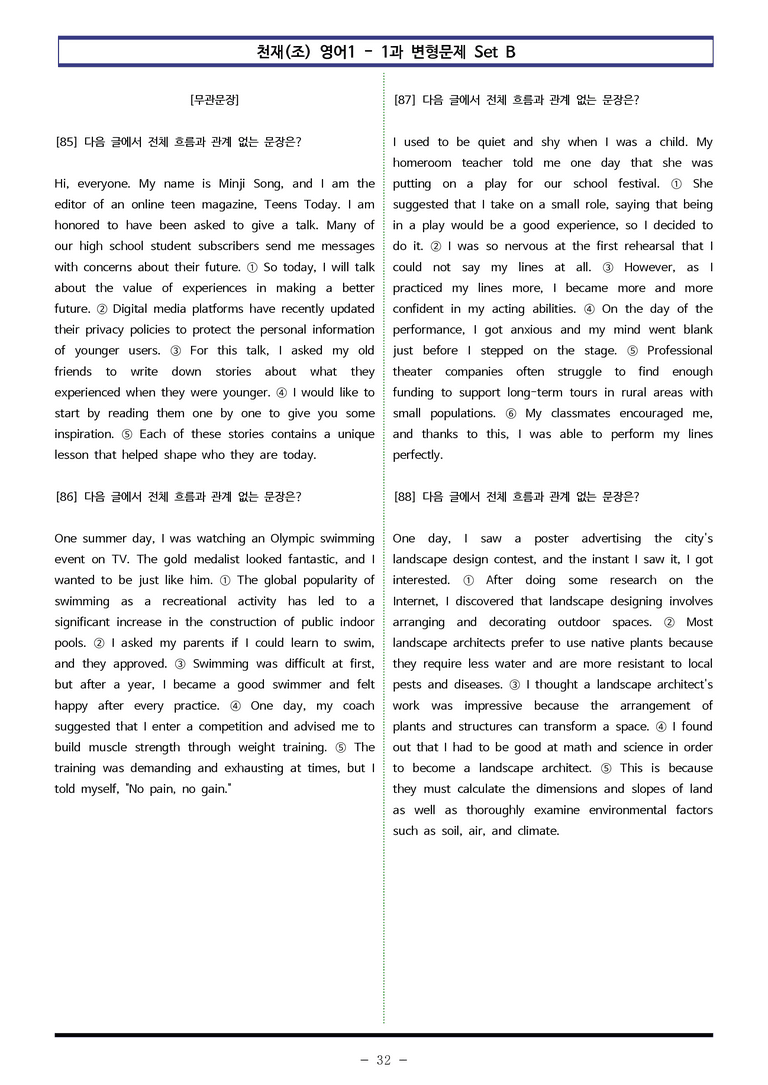 천재(조) 영어1 - 1과 변형문제 Set B

[무관문장]

[85] 다음 글에서 전체 흐름과 관계 없는 문장은?

Hi, everyone. My name is Minji Song, and I am the editor of an online teen magazine, Teens Today. I am honored to have been asked to give a talk. Many of our high school student subscribers send me messages with concerns about their future. ① So today, I will talk about the value of experiences in making a better future. ② Digital media platforms have recently updated their privacy policies to protect the personal information of younger users. ③ For this talk, I asked my old friends to write down stories about what they experienced when they were younger. ④ I would like to start by reading them one by one to give you some inspiration. ⑤ Each of these stories contains a unique lesson that helped shape who they are today.

[86] 다음 글에서 전체 흐름과 관계 없는 문장은?

One summer day, I was watching an Olympic swimming event on TV. The gold medalist looked fantastic, and I wanted to be just like him. ① The global popularity of swimming as a recreational activity has led to a significant increase in the construction of public indoor pools. ② I asked my parents if I could learn to swim, and they approved. ③ Swimming was difficult at first, but after a year, I became a good swimmer and felt happy after every practice. ④ One day, my coach suggested that I enter a competition and advised me to build muscle strength through weight training. ⑤ The training was demanding and exhausting at times, but I told myself, "No pain, no gain."

[87] 다음 글에서 전체 흐름과 관계 없는 문장은?

I used to be quiet and shy when I was a child. My homeroom teacher told me one day that she was putting on a play for our school festival. ① She suggested that I take on a small role, saying that being in a play would be a good experience, so I decided to do it. ② I was so nervous at the first rehearsal that I could not say my lines at all. ③ However, as I practiced my lines more, I became more and more confident in my acting abilities. ④ On the day of the performance, I got anxious and my mind went blank just before I stepped on the stage. ⑤ Professional theater companies often struggle to find enough funding to support long-term tours in rural areas with small populations. ⑥ My classmates encouraged me, and thanks to this, I was able to perform my lines perfectly.

[88] 다음 글에서 전체 흐름과 관계 없는 문장은?

One day, I saw a poster advertising the city's landscape design contest, and the instant I saw it, I got interested. ① After doing some research on the Internet, I discovered that landscape designing involves arranging and decorating outdoor spaces. ② Most landscape architects prefer to use native plants because they require less water and are more resistant to local pests and diseases. ③ I thought a landscape architect's work was impressive because the arrangement of plants and structures can transform a space. ④ I found out that I had to be good at math and science in order to become a landscape architect. ⑤ This is because they must calculate the dimensions and slopes of land as well as thoroughly examine environmental factors such as soil, air, and climate.

- 32 -